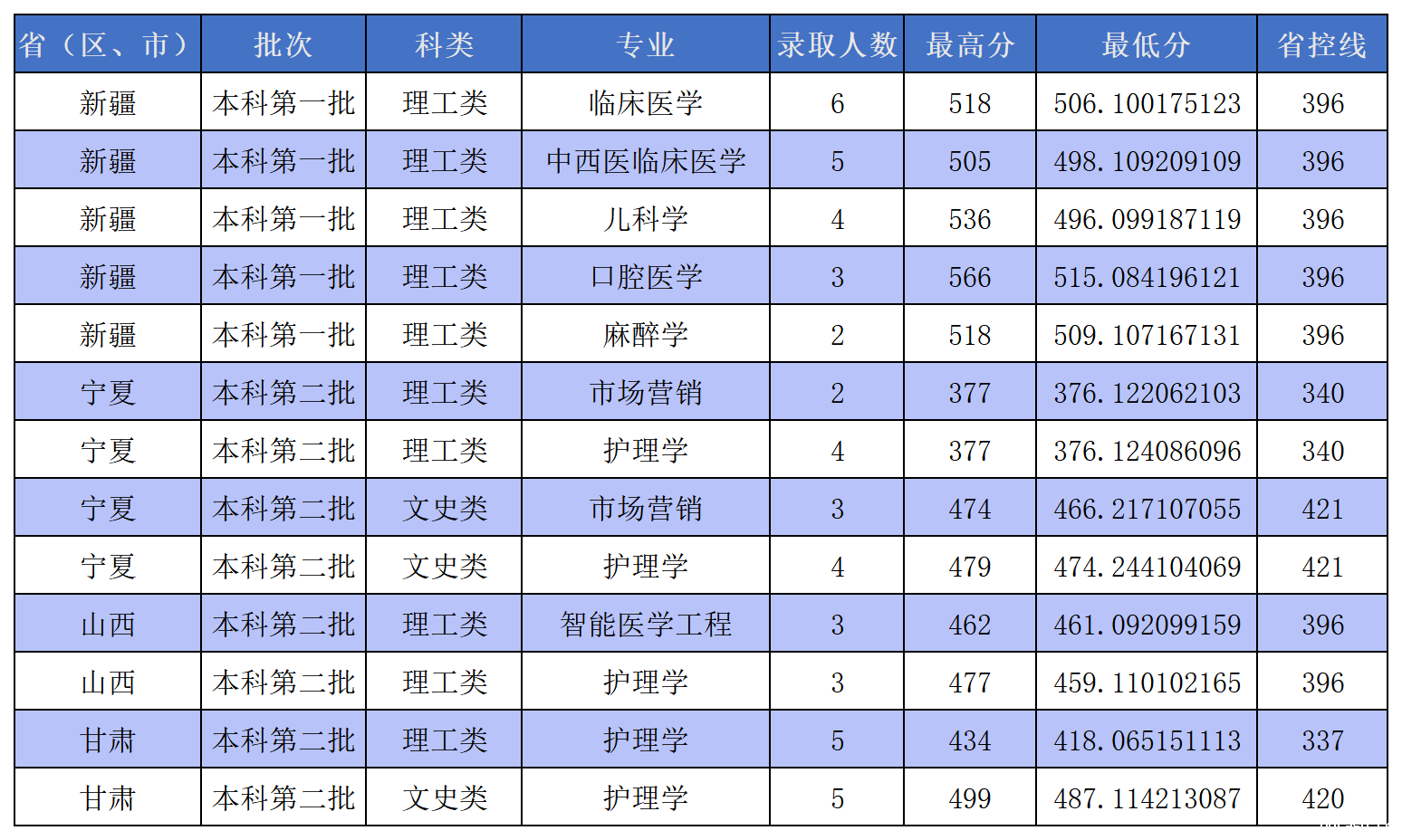 | 省（区、市） | 批次 | 科类 | 专业 | 录取人数 | 最高分 | 最低分 | 省控线 |
|---|---|---|---|---|---|---|---|
| 新疆 | 本科第一批 | 理工类 | 临床医学 | 6 | 518 | 506.100175123 | 396 |
| 新疆 | 本科第一批 | 理工类 | 中西医临床医学 | 5 | 505 | 498.109209109 | 396 |
| 新疆 | 本科第一批 | 理工类 | 儿科学 | 4 | 536 | 496.099187119 | 396 |
| 新疆 | 本科第一批 | 理工类 | 口腔医学 | 3 | 566 | 515.084196121 | 396 |
| 新疆 | 本科第一批 | 理工类 | 麻醉学 | 2 | 518 | 509.107167131 | 396 |
| 宁夏 | 本科第二批 | 理工类 | 市场营销 | 2 | 377 | 376.122062103 | 340 |
| 宁夏 | 本科第二批 | 理工类 | 护理学 | 4 | 377 | 376.124086096 | 340 |
| 宁夏 | 本科第二批 | 文史类 | 市场营销 | 3 | 474 | 466.217107055 | 421 |
| 宁夏 | 本科第二批 | 文史类 | 护理学 | 4 | 479 | 474.244104069 | 421 |
| 山西 | 本科第二批 | 理工类 | 智能医学工程 | 3 | 462 | 461.092099159 | 396 |
| 山西 | 本科第二批 | 理工类 | 护理学 | 3 | 477 | 459.110102165 | 396 |
| 甘肃 | 本科第二批 | 理工类 | 护理学 | 5 | 434 | 418.065151113 | 337 |
| 甘肃 | 本科第二批 | 文史类 | 护理学 | 5 | 499 | 487.114213087 | 420 |